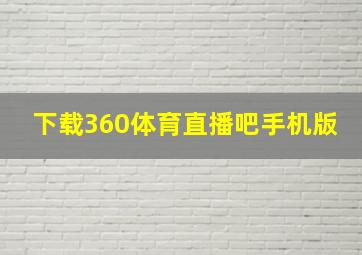 下载360体育直播吧手机版